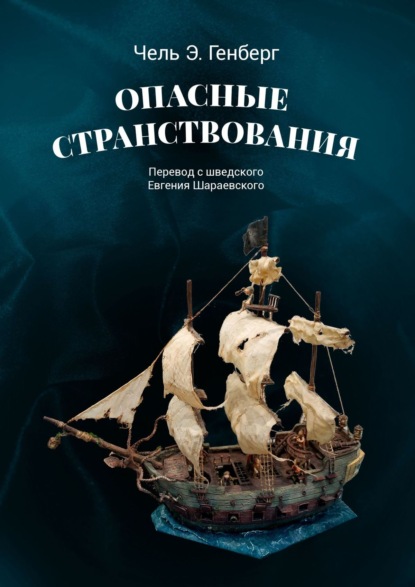 Чель Э. Генберг

ОПАСНЫЕ СТРАНСТВОВАНИЯ

Перевод с шведского
Евгения Шараевского